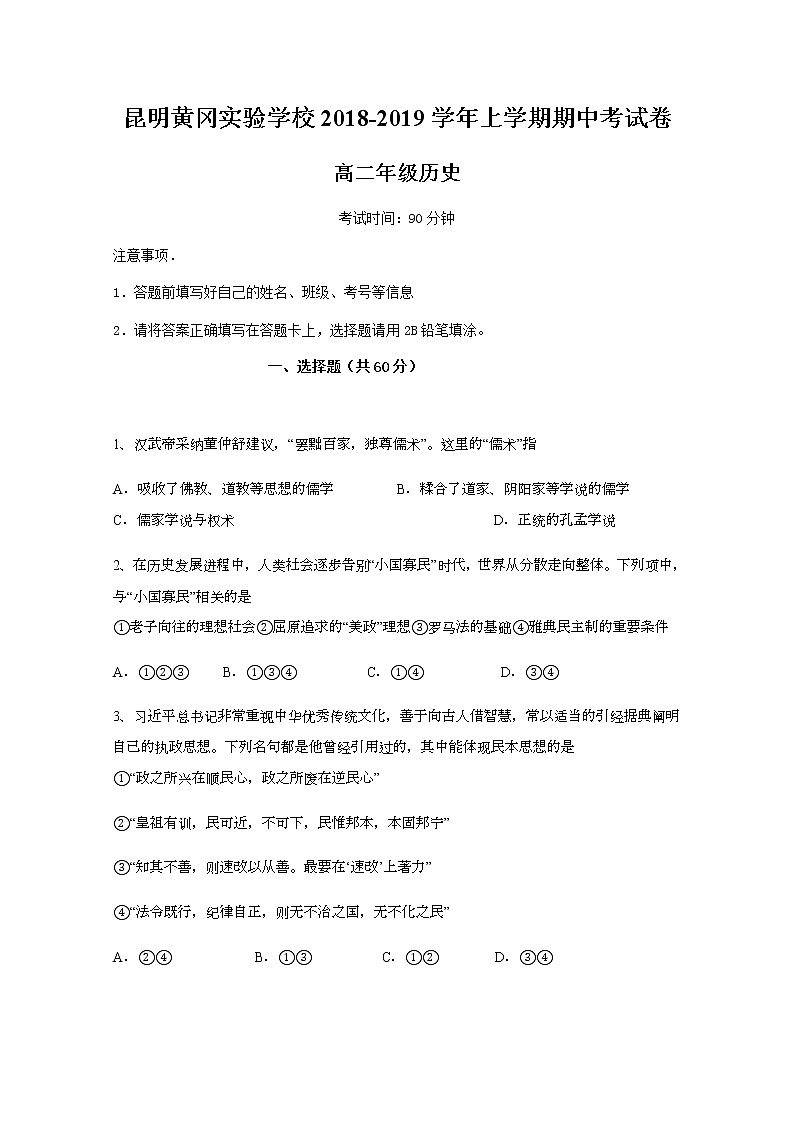 昆明黄冈实验学校 2018-2019 学年上学期期中考试卷

高二年级历史

考试时间：90 分钟

注意事项．

1．答题前填写好自己的姓名、班级、考号等信息

2．请将答案正确填写在答题卡上，选择题请用 2B 铅笔填涂。

一、选择题（共 60 分）

1、汉武帝采纳董仲舒建议，“罢黜百家，独尊儒术”。这里的“儒术”指

A．吸收了佛教、道教等思想的儒学　　B．糅合了道家、阴阳家等学说的儒学

C．儒家学说与权术　　D．正统的孔孟学说

2、在历史发展进程中，人类社会逐步告别“小国寡民”时代，世界从分散走向整体。下列项中，与“小国寡民”相关的是

①老子向往的理想社会②屈原追求的“美政”理想③罗马法的基础④雅典民主制的重要条件

A．①②③　　B．①③④　　C．①④　　D．③④

3、习近平总书记非常重视中华优秀传统文化，善于向古人借智慧，常以适当的引经据典阐明自己的执政思想。下列名句都是他曾经引用过的，其中能体现民本思想的是

①“政之所兴在顺民心，政之所废在逆民心”

②“皇祖有训，民可近，不可下，民惟邦本，本固邦宁”

③“知其不善，则速改以从善。最要在‘速改’上著力”

④“法令既行，纪律自正，则无不治之国，无不化之民”

A．②④　　B．①③　　C．①②　　D．③④